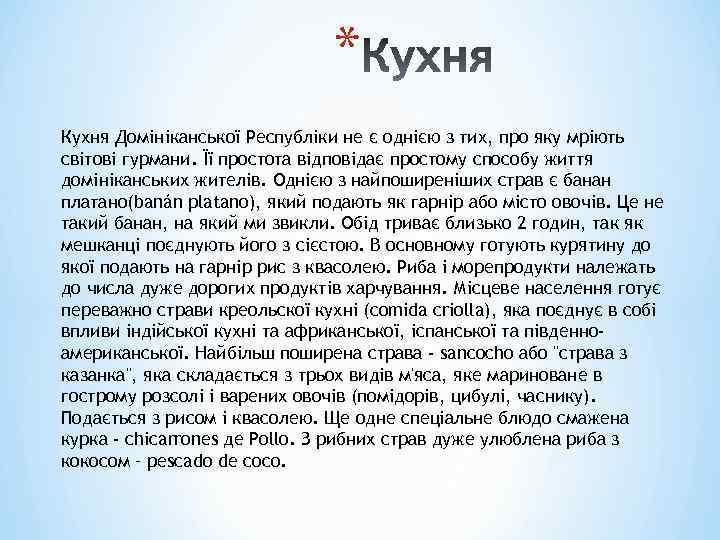 *Кухня

Кухня Домініканської Республіки не є однією з тих, про яку мріють світові гурмани. Її простота відповідає простому способу життя домініканських жителів. Однією з найпоширеніших страв є банан платано(banán platano), який подають як гарнір або місто овочів. Це не такий банан, на який ми звикли. Обід триває близько 2 годин, так як мешканці поєднують його з сієстою. В основному готують курятину до якої подають на гарнір рис з квасолею. Риба і морепродукти належать до числа дуже дорогих продуктів харчування. Місцеве населення готує переважно страви креольскої кухні (comida criolla), яка поєднує в собі впливи індійської кухні та африканської, іспанської та південно-американської. Найбільш поширена страва - sancocho або "страва з казанка", яка складається з трьох видів м'яса, яке мариноване в гострому розсолі і варених овочів (помідорів, цибулі, часнику). Подається з рисом і квасолею. Ще одне спеціальне блюдо смажена курка - chicarrones де Pollo. З рибних страв дуже улюблена риба з кокосом - pescado de coco.